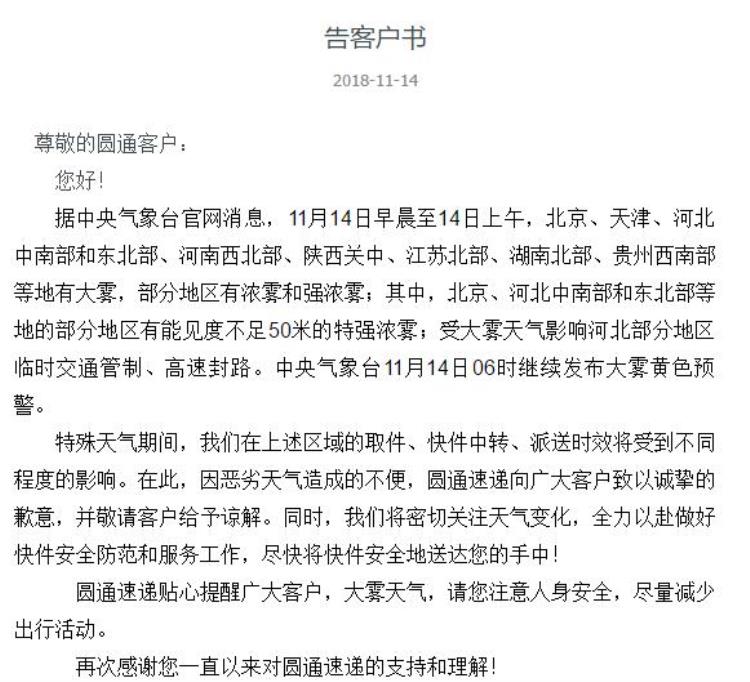 告客户书

2018-11-14

尊敬的圆通客户：

您好！

据中央气象台官网消息，11月14日早晨至14日上午，北京、天津、河北中南部和东北部、河南西北部、陕西关中、江苏北部、湖南北部、贵州西南部等地有大雾，部分地区有浓雾和强浓雾；其中，北京、河北中南部和东北部等地的部分地区有能见度不足50米的特强浓雾；受大雾天气影响河北部分地区临时交通管制、高速封路。中央气象台11月14日06时继续发布大雾黄色预警。

特殊天气期间，我们在上述区域的取件、快件中转、派送时效将受到不同程度的影响。在此，因恶劣天气造成的不便，圆通速递向广大客户致以诚挚的歉意，并敬请客户给予谅解。同时，我们将密切关注天气变化，全力以赴做好快件安全防范和服务工作，尽快将快件安全地送达您的手中！

圆通速递贴心提醒广大客户，大雾天气，请您注意人身安全，尽量减少出行活动。

再次感谢您一直以来对圆通速递的支持和理解！